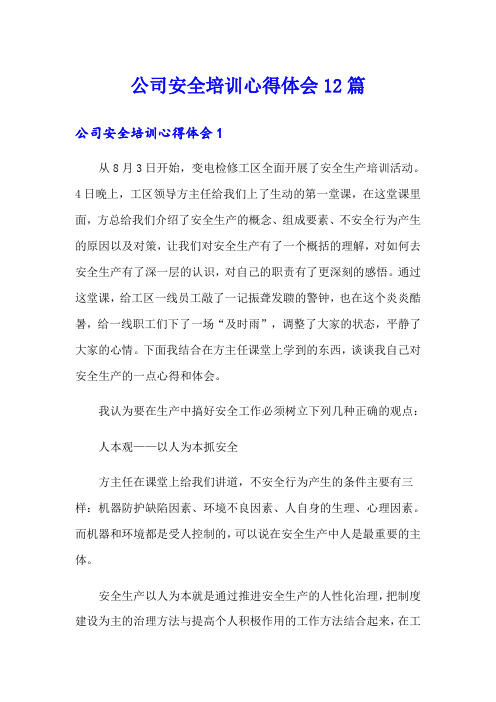 公司安全培训心得体会12篇

公司安全培训心得体会1

从8月3日开始，变电检修工区全面开展了安全生产培训活动。4日晚上，工区领导方主任给我们上了生动的第一堂课，在这堂课里面，方总给我们介绍了安全生产的概念、组成要素、不安全行为产生的原因以及对策，让我们对安全生产有了一个概括的理解，对如何去安全生产有了深一层的认识，对自己的职责有了更深刻的感悟。通过这堂课，给工区一线员工敲了一记振聋发聩的警钟，也在这个炎炎酷暑，给一线职工们下了一场“及时雨”，调整了大家的状态，平静了大家的心情。下面我结合在方主任课堂上学到的东西，谈谈我自己对安全生产的一点心得和体会。

我认为要在生产中搞好安全工作必须树立下列几种正确的观点：

人本观——以人为本抓安全

方主任在课堂上给我们讲道，不安全行为产生的条件主要有三样：机器防护缺陷因素、环境不良因素、人自身的生理、心理因素。而机器和环境都是受人控制的，可以说在安全生产中人是最重要的主体。

安全生产以人为本就是通过推进安全生产的人性化治理，把制度建设为主的治理方法与提高个人积极作用的工作方法结合起来，在工